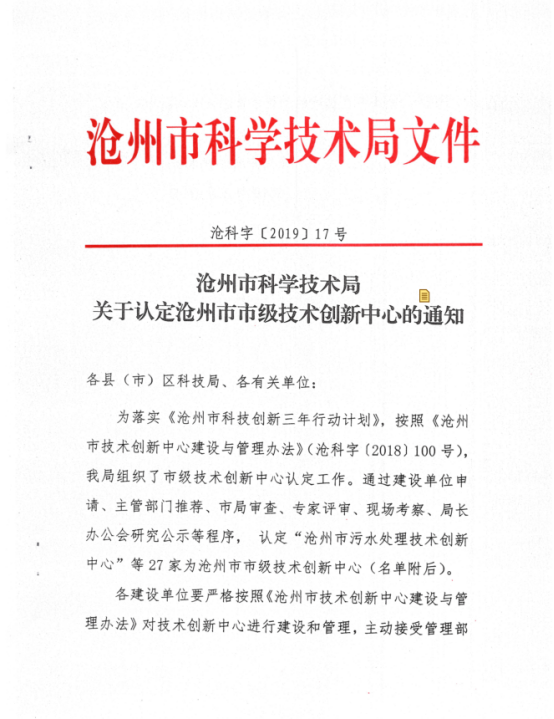 沧州市科学技术局文件

沧科字〔2019〕17号

沧州市科学技术局
关于认定沧州市市级技术创新中心的通知

各县（市）区科技局、各有关单位：

为落实《沧州市科技创新三年行动计划》，按照《沧州市技术创新中心建设与管理办法》（沧科字〔2018〕100号），我局组织了市级技术创新中心认定工作。通过建设单位申请、主管部门推荐、市局审查、专家评审、现场考察、局长办公会研究公示等程序，认定“沧州市污水处理技术创新中心”等27家为沧州市市级技术创新中心（名单附后）。

各建设单位要严格按照《沧州市技术创新中心建设与管理办法》对技术创新中心进行建设和管理，主动接受管理部